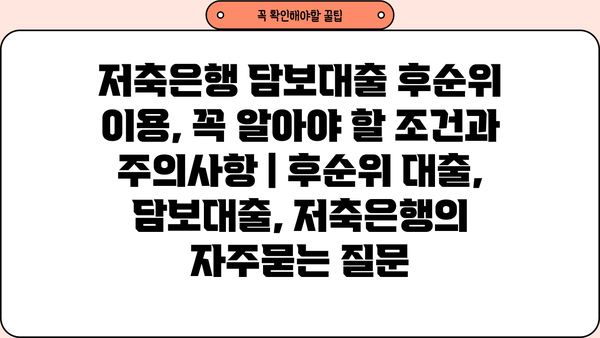 꼭 확인해야할 꿀팁

저축은행 담보대출 후순위 이용, 꼭 알아야 할 조건과 주의사항 | 후순위 대출, 담보대출, 저축은행의 자주묻는 질문